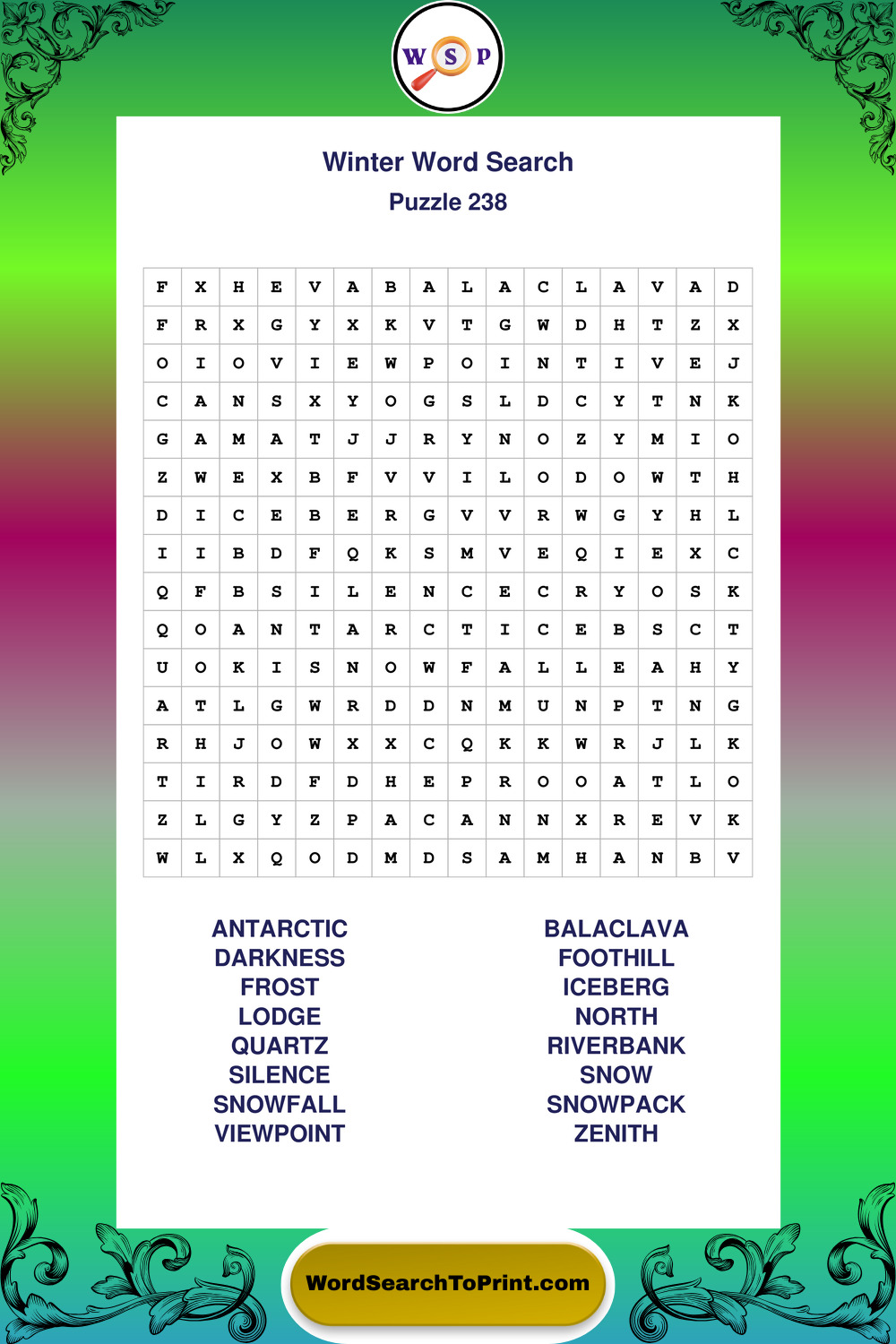 W S P

Winter Word Search
Puzzle 238

| F | X | H | E | V | A | B | A | L | A | C | L | A | V | A | D |
|---|---|---|---|---|---|---|---|---|---|---|---|---|---|---|---|
| F | R | X | G | Y | X | K | V | T | G | W | D | H | T | Z | X |
| O | I | O | V | I | E | W | P | O | I | N | T | I | V | E | J |
| C | A | N | S | X | Y | O | G | S | L | D | C | Y | T | N | K |
| G | A | M | A | T | J | J | R | Y | N | O | Z | Y | M | I | O |
| Z | W | E | X | B | F | V | V | I | L | O | D | O | W | T | H |
| D | I | C | E | B | E | R | G | V | V | R | W | G | Y | H | L |
| I | I | B | D | F | Q | K | S | M | V | E | Q | I | E | X | C |
| Q | F | B | S | I | L | E | N | C | E | C | R | Y | O | S | K |
| Q | O | A | N | T | A | R | C | T | I | C | E | B | S | C | T |
| U | O | K | I | S | N | O | W | F | A | L | L | E | A | H | Y |
| A | T | L | G | W | R | D | D | N | M | U | N | P | T | N | G |
| R | H | J | O | W | X | X | C | Q | K | K | W | R | J | L | K |
| T | I | R | D | F | D | H | E | P | R | O | O | A | T | L | O |
| Z | L | G | Y | Z | P | A | C | A | N | N | X | R | E | V | K |
| W | L | X | Q | O | D | M | D | S | A | M | H | A | N | B | V |

ANTARCTIC
DARKNESS
FROST
LODGE
QUARTZ
SILENCE
SNOWFALL
VIEWPOINT

BALACLAVA
FOOTHILL
ICEBERG
NORTH
RIVERBANK
SNOW
SNOWPACK
ZENITH

WordSearchToPrint.com